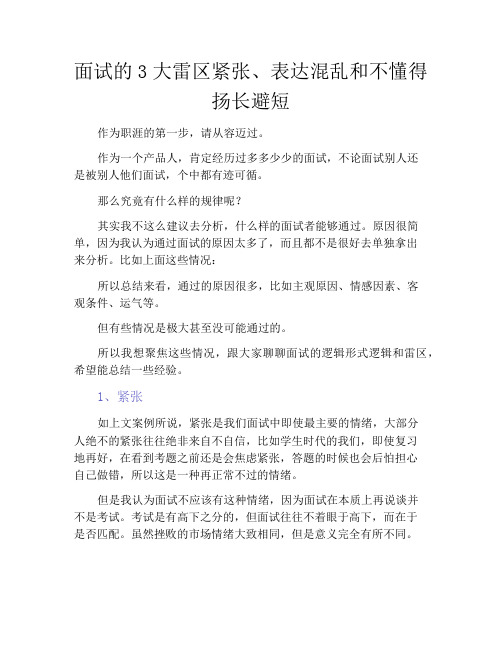 面试的 3 大雷区紧张、表达混乱和不懂得扬长避短

作为职涯的第一步，请从容迈过。

作为一个产品人，肯定经历过多多少少的面试，不论面试别人还是被别人他们面试，个中都有迹可循。

那么究竟有什么样的规律呢？

其实我不这么建议去分析，什么样的面试者能够通过。原因很简单，因为我认为通过面试的原因太多了，而且都不是很好去单独拿出来分析。比如上面这些情况：

所以总结来看，通过的原因很多，比如主观原因、情感因素、客观条件、运气等。

但有些情况是极大甚至没可能通过的。

所以我想聚焦这些情况，跟大家聊聊面试的逻辑形式逻辑和雷区，希望能总结一些经验。

1、紧张

如上文案例所说，紧张是我们面试中即使最主要的情绪，大部分人绝不的紧张往往绝非来自不自信，比如学生时代的我们，即使复习地再好，在看到考题之前还是会焦虑紧张，答题的时候也会后怕担心自己做错，所以这是一种再正常不过的情绪。

但是我认为面试不应该有这种情绪，因为面试在本质上再说谈并不是考试。考试是有高下之分的，但面试往往不着眼于高下，而在于是否匹配。虽然挫败的市场情绪大致相同，但是意义完全有所不同。